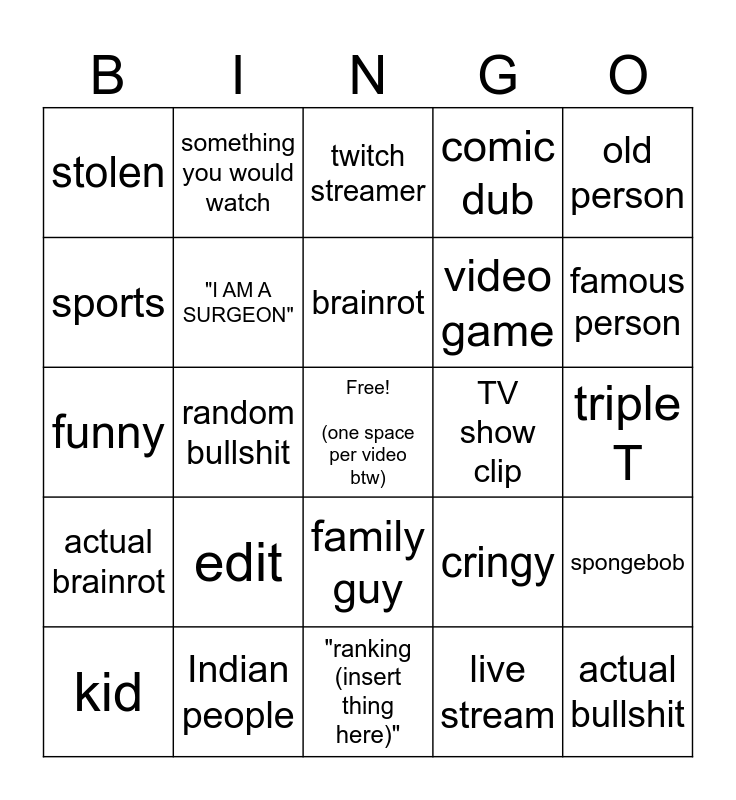 | B | I | N | G | O |
|---|---|---|---|---|
| stolen | something you would watch | twitch streamer | comic dub | old person |
| sports | "I AM A SURGEON" | brainrot | video game | famous person |
| funny | random bullshit | Free! (one space per video btw) | TV show clip | triple T |
| actual brainrot | edit | family guy | cringy | spongebob |
| kid | Indian people | "ranking (insert thing here)" | live stream | actual bullshit |